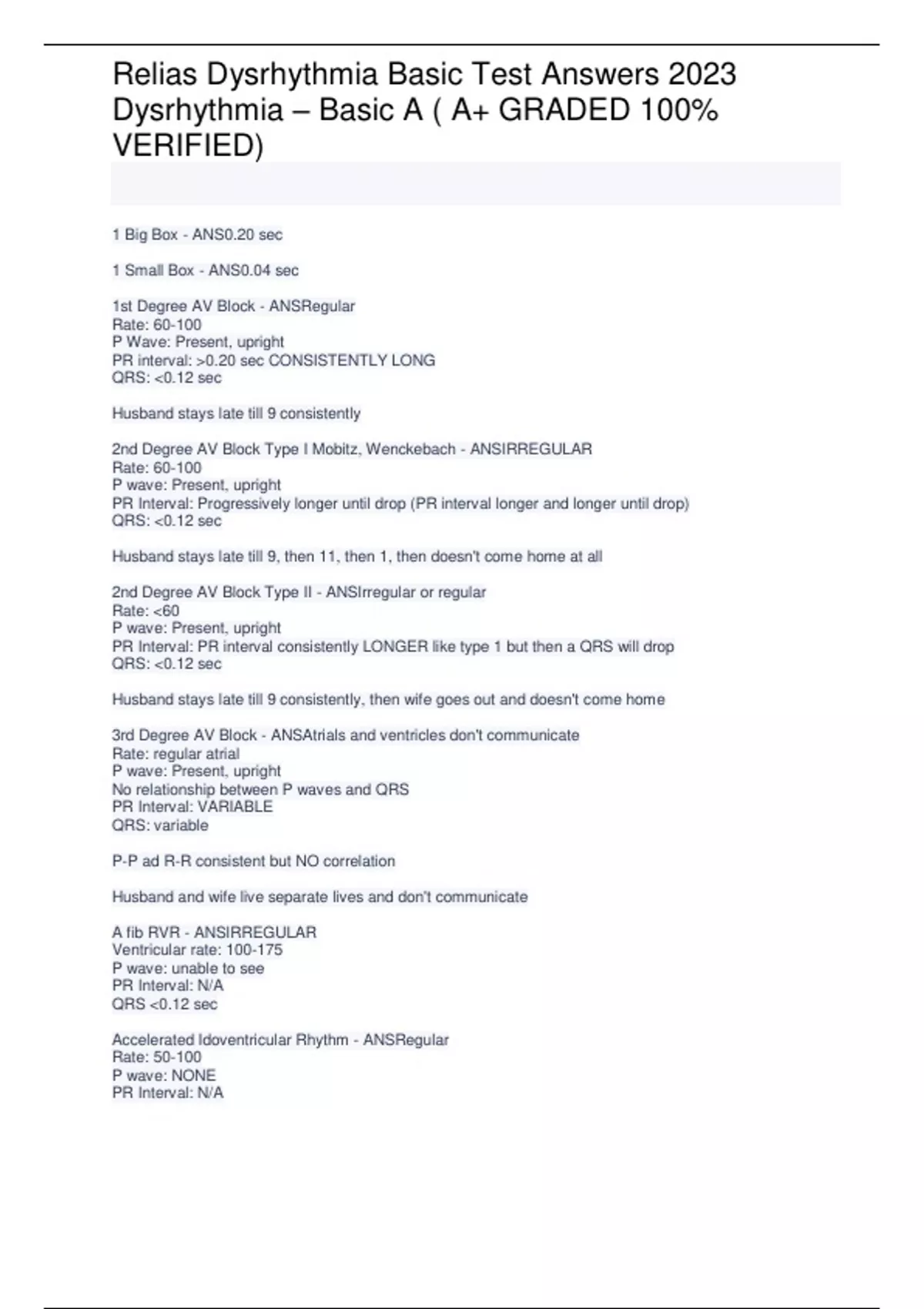 Relias Dysrhythmia Basic Test Answers 2023 Dysrhythmia – Basic A ( A+ GRADED 100% VERIFIED)

1 Big Box - ANS0.20 sec

1 Small Box - ANS0.04 sec

1st Degree AV Block - ANSRegular
Rate: 60-100
P Wave: Present, upright
PR interval: >0.20 sec CONSISTENTLY LONG
QRS: <0.12 sec

Husband stays late till 9 consistently

2nd Degree AV Block Type I Mobitz, Wenckebach - ANSIRREGULAR
Rate: 60-100
P wave: Present, upright
PR Interval: Progressively longer until drop (PR interval longer and longer until drop)
QRS: <0.12 sec

Husband stays late till 9, then 11, then 1, then doesn't come home at all

2nd Degree AV Block Type II - ANSIrregular or regular
Rate: <60
P wave: Present, upright
PR Interval: PR interval consistently LONGER like type 1 but then a QRS will drop
QRS: <0.12 sec

Husband stays late till 9 consistently, then wife goes out and doesn't come home

3rd Degree AV Block - ANSAtrials and ventricles don't communicate
Rate: regular atrial
P wave: Present, upright
No relationship between P waves and QRS
PR Interval: VARIABLE
QRS: variable

P-P ad R-R consistent but NO correlation

Husband and wife live separate lives and don't communicate

A fib RVR - ANSIRREGULAR
Ventricular rate: 100-175
P wave: unable to see
PR Interval: N/A
QRS <0.12 sec

Accelerated Idoventricular Rhythm - ANSRegular
Rate: 50-100
P wave: NONE
PR Interval: N/A